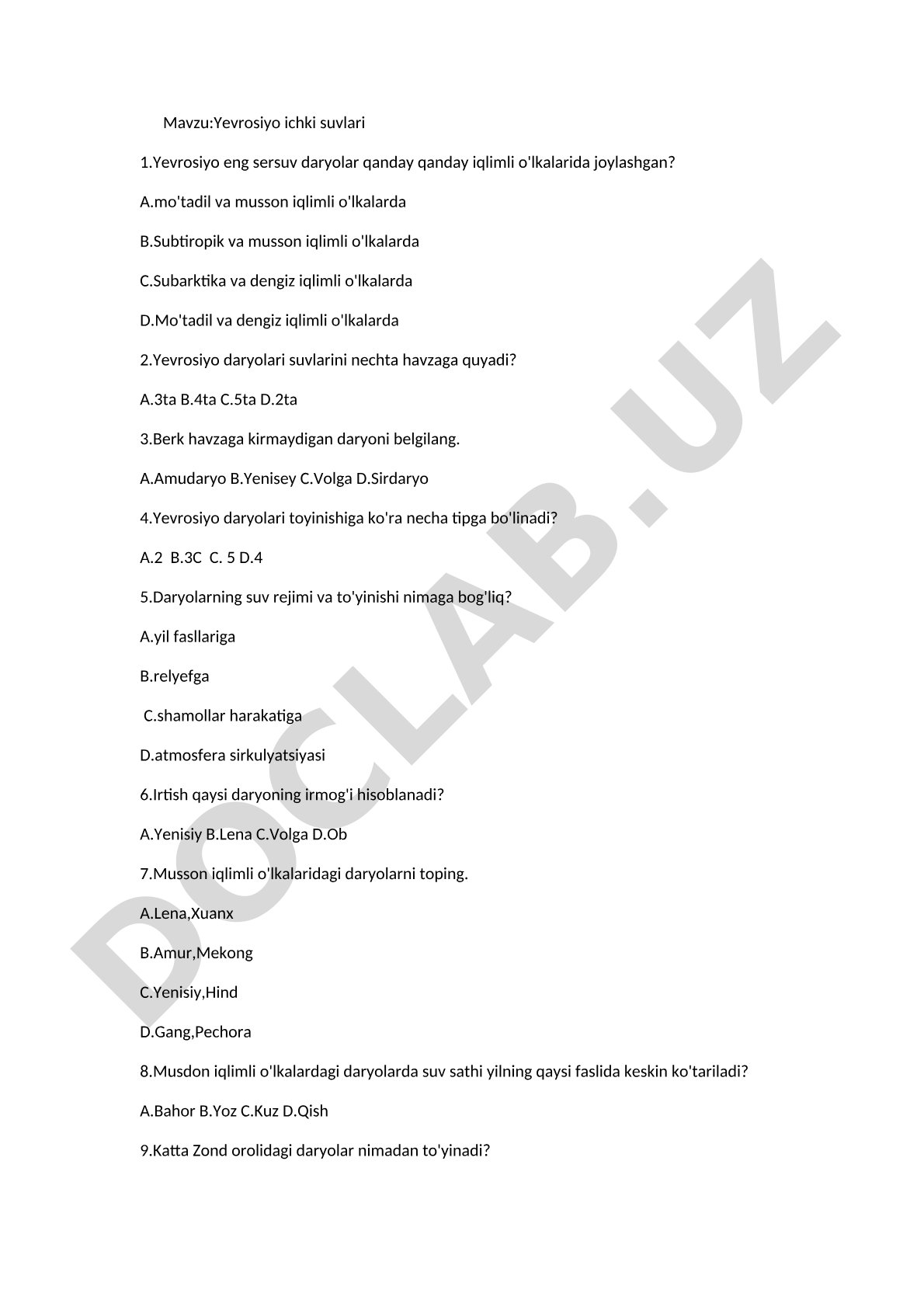 Mavzu:Yevrosiyo ichki suvlari

1.Yevrosiyo eng sersuv daryolar qanday qanday iqlimli o'lkalarida joylashgan?

A.mo'tadil va musson iqlimli o'lkalarda

B.Subtiropik va musson iqlimli o'lkalarda

C.Subarktika va dengiz iqlimli o'lkalarda

D.Mo'tadil va dengiz iqlimli o'lkalarda

2.Yevrosiyo daryolari suvlarini nechta havzaga quyadi?

A.3ta B.4ta C.5ta D.2ta

3.Berk havzaga kirmaydigan daryoni belgilang.

A.Amudaryo B.Yenisey C.Volga D.Sirdaryo

4.Yevrosiyo daryolari toyinishiga ko'ra necha tipga bo'linadi?

A.2 B.3C C. 5 D.4

5.Daryolarning suv rejimi va to'yinishi nimaga bog'liq?

A.yil fasllariga

B.relyefga

C.shamollar harakatiga

D.atmosfera sirkulyatsiyasi

6.Irtish qaysi daryoning irmog'i hisoblanadi?

A.Yenisiy B.Lena C.Volga D.Ob

7.Musson iqlimli o'lkalaridagi daryolarni toping.

A.Lena,Xuanx

B.Amur,Mekong

C.Yenisiy,Hind

D.Gang,Pechora

8.Musdon iqlimli o'lkalardagi daryolarda suv sathi yilning qaysi faslida keskin ko'tariladi?

A.Bahor B.Yoz C.Kuz D.Qish

9.Katta Zond orolidagi daryolar nimadan to'yinadi?

DOCLAB.UZ